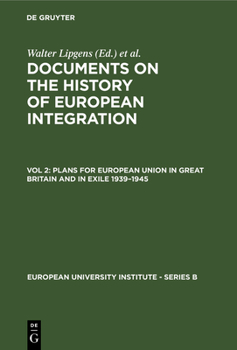 DE GRUYTER

Walter Lipgens (Ed.) et al.

DOCUMENTS ON THE HISTORY OF EUROPEAN INTEGRATION

VOL 2: PLANS FOR EUROPEAN UNION IN GREAT BRITAIN AND IN EXILE 1939-1945

EUROPEAN UNIVERSITY INSTITUTE - SERIES B

DE
G